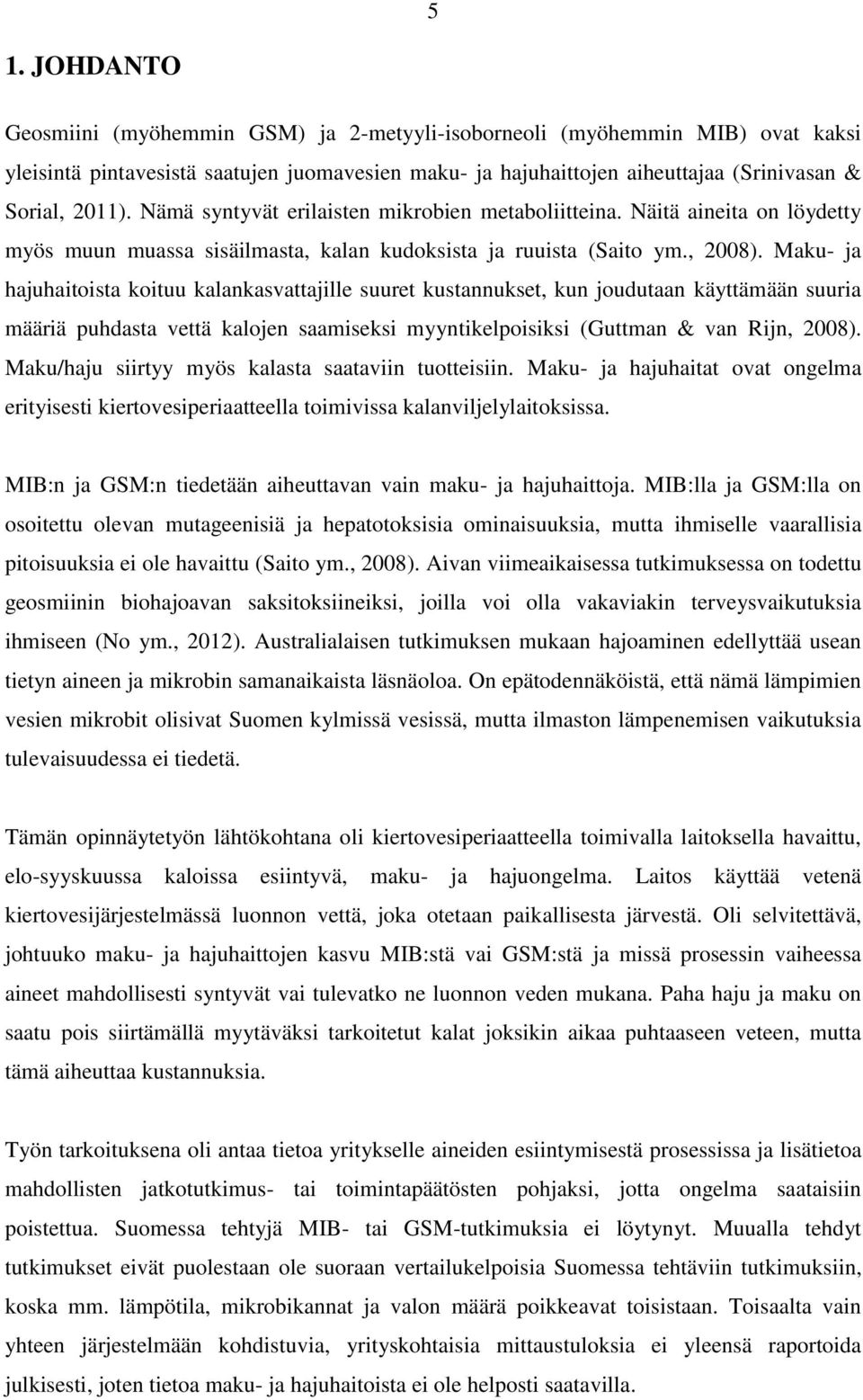 5

1. JOHDANTO

Geosmiini (myöhemmin GSM) ja 2-metyyli-isoborneoli (myöhemmin MIB) ovat kaksi yleisintä pintavesistä saatujen juomavesien maku- ja hajuhaittojen aiheuttajaa (Srinivasan & Sorial, 2011). Nämä syntyvät erilaisten mikrobien metaboliitteina. Näitä aineita on löydetty myös muun muassa sisäilmasta, kalan kudoksista ja ruuista (Saito ym., 2008). Maku- ja hajuhaitoista koituu kalankasvattajille suuret kustannukset, kun joudutaan käyttämään suuria määriä puhdasta vettä kalojen saamiseksi myyntikelpoisiksi (Guttman & van Rijn, 2008). Maku/haju siirtyy myös kalasta saataviin tuotteisiin. Maku- ja hajuhaitat ovat ongelma erityisesti kiertovesiperiaatteella toimivissa kalanviljelylaitoksissa.

MIB:n ja GSM:n tiedetään aiheuttavan vain maku- ja hajuhaittoja. MIB:lla ja GSM:lla on osoitettu olevan mutageenisiä ja hepatotoksisia ominaisuuksia, mutta ihmiselle vaarallisia pitoisuuksia ei ole havaittu (Saito ym., 2008). Aivan viimeaikaisessa tutkimuksessa on todettu geosmiinin biohajoavan saksitoksiineiksi, joilla voi olla vakaviakin terveysvaikutuksia ihmiseen (No ym., 2012). Australialaisen tutkimuksen mukaan hajoaminen edellyttää usean tietyn aineen ja mikrobin samanaikaista läsnäoloa. On epätodennäköistä, että nämä lämpimien vesien mikrobit olisivat Suomen kylmissä vesissä, mutta ilmaston lämpenemisen vaikutuksia tulevaisuudessa ei tiedetä.

Tämän opinnäytetyön lähtökohtana oli kiertovesiperiaatteella toimivalla laitoksella havaittu, elo-syyskuussa kaloissa esiintyvä, maku- ja hajuongelma. Laitos käyttää vetenä kiertovesijärjestelmässä luonnon vettä, joka otetaan paikallisesta järvestä. Oli selvitettävä, johtuuko maku- ja hajuhaittojen kasvu MIB:stä vai GSM:stä ja missä prosessin vaiheessa aineet mahdollisesti syntyvät vai tulevatko ne luonnon veden mukana. Paha haju ja maku on saatu pois siirtämällä myytäväksi tarkoitetut kalat joksikin aikaa puhtaaseen veteen, mutta tämä aiheuttaa kustannuksia.

Työn tarkoituksena oli antaa tietoa yritykselle aineiden esiintymisestä prosessissa ja lisätietoa mahdollisten jatkotutkimus- tai toimintapäätösten pohjaksi, jotta ongelma saataisiin poistettua. Suomessa tehtyjä MIB- tai GSM-tutkimuksia ei löytynyt. Muualla tehdyt tutkimukset eivät puolestaan ole suoraan vertailukelpoisia Suomessa tehtäviin tutkimuksiin, koska mm. lämpötila, mikrobikannat ja valon määrä poikkeavat toisistaan. Toisaalta vain yhteen järjestelmään kohdistuvia, yrityskohtaisia mittaustuloksia ei yleensä raportoida julkisesti, joten tietoa maku- ja hajuhaitoista ei ole helposti saatavilla.